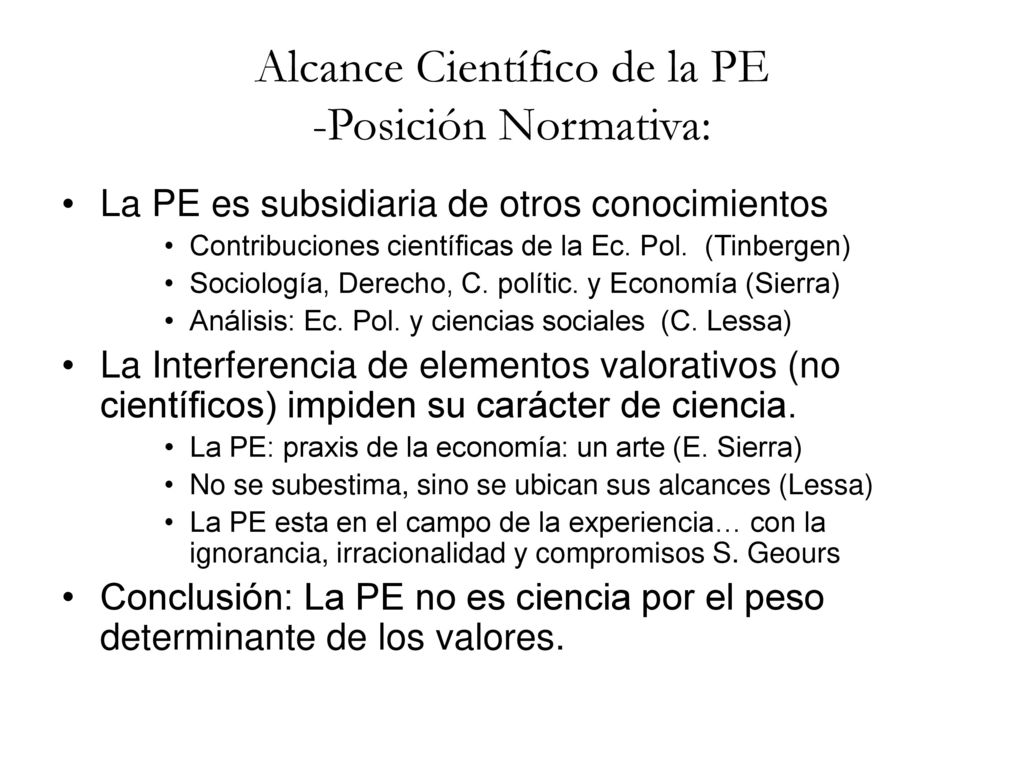 Alcance Científico de la PE
-Posición Normativa:

• La PE es subsidiaria de otros conocimientos
  • Contribuciones científicas de la Ec. Pol. (Tinbergen)
  • Sociología, Derecho, C. polític. y Economía (Sierra)
  • Análisis: Ec. Pol. y ciencias sociales (C. Lessa)
• La Interferencia de elementos valorativos (no científicos) impiden su carácter de ciencia.
  • La PE: praxis de la economía: un arte (E. Sierra)
  • No se subestima, sino se ubican sus alcances (Lessa)
  • La PE esta en el campo de la experiencia… con la ignorancia, irracionalidad y compromisos S. Geours
• Conclusión: La PE no es ciencia por el peso determinante de los valores.